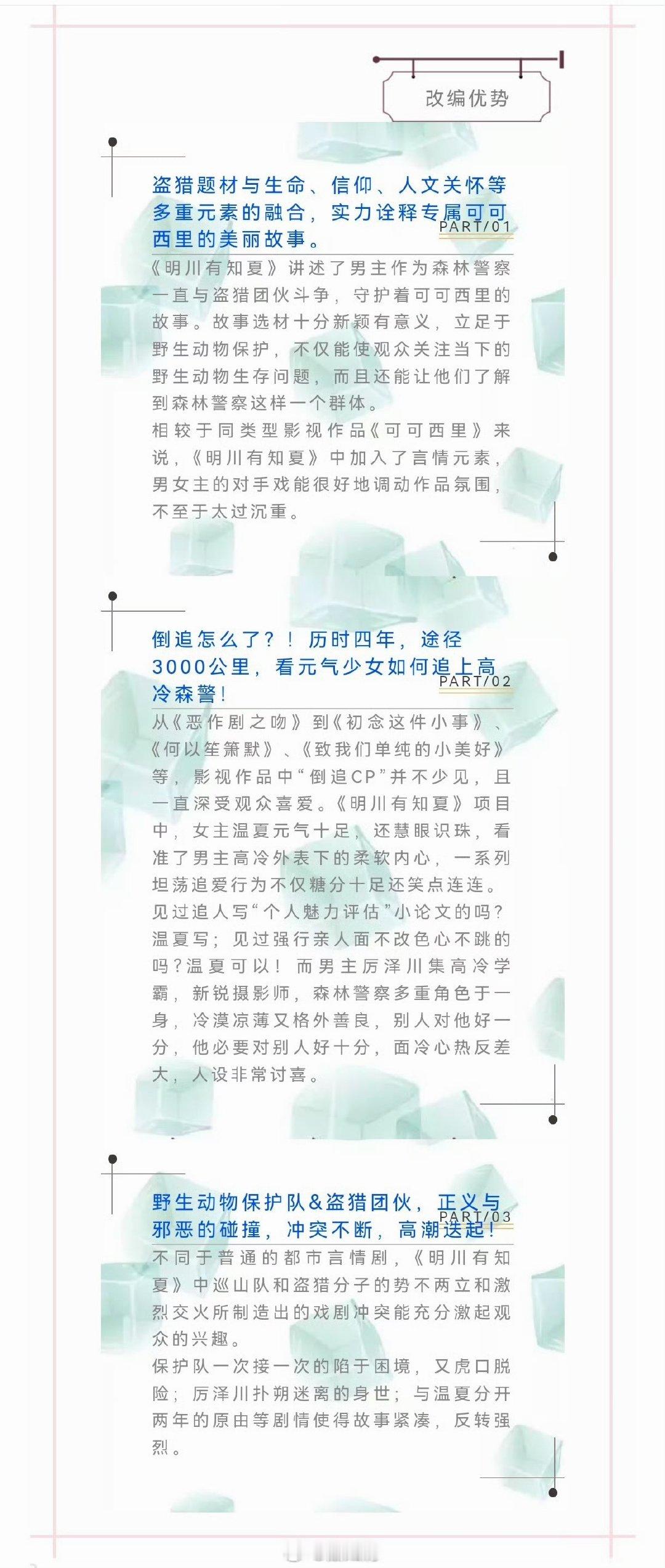 改编优势

盗猎题材与生命、信仰、人文关怀等多重元素的融合，实力诠释专属可可西里的美丽故事。
PART/01

《明川有知夏》讲述了男主作为森林警察一直与盗猎团伙斗争，守护着可可西里的故事。故事选材十分新颖有意义，立足于野生动物保护，不仅能使观众关注当下的野生动物生存问题，而且还能让他们了解到森林警察这样一个群体。
相较于同类型影视作品《可可西里》来说，《明川有知夏》中加入了言情元素，男女主的对手戏能很好地调动作品氛围，不至于太过沉重。

倒追怎么了？！历时四年，途径3000公里，看元气少女如何追上高冷森警！
PART/02

从《恶作剧之吻》到《初念这件小事》、《何以笙箫默》、《致我们单纯的小美好》等，影视作品中“倒追CP”并不少见，且一直深受观众喜爱。《明川有知夏》项目中，女主温夏元气十足，还慧眼识珠，看准了男主高冷外表下的柔软内心，一系列坦荡追爱行为不仅糖分十足还笑点连连。见过追人写“个人魅力评估”小论文的吗？温夏写；见过强行亲人面不改色心不跳的吗？温夏可以！而男主厉泽川集高冷学霸，新锐摄影师，森林警察多重角色于一身，冷漠凉薄又格外善良，别人对他好一分，他必要对别人好十分，面冷心热反差大，人设非常讨喜。

野生动物保护队&盗猎团伙，正义与邪恶的碰撞，冲突不断，高潮迭起！
PART/03

不同于普通的都市言情剧，《明川有知夏》中巡山队和盗猎分子的势不两立和激烈交火所制造出的戏剧冲突能充分激起观众的兴趣。
保护队一次接一次的陷于困境，又虎口脱险；厉泽川扑朔迷离的身世；与温夏分开两年的原由等剧情使得故事紧凑，反转强烈。